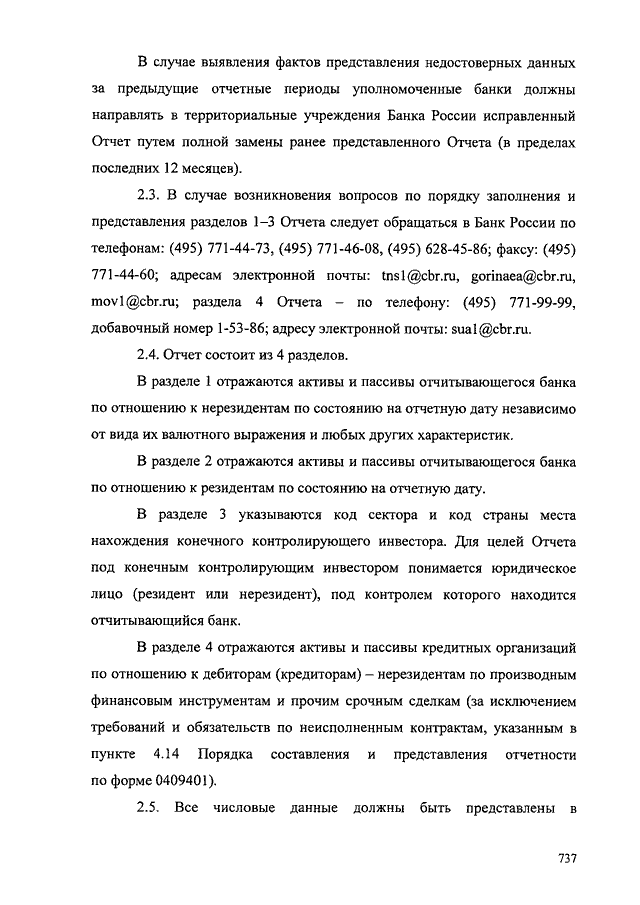 В случае выявления фактов представления недостоверных данных за предыдущие отчетные периоды уполномоченные банки должны направлять в территориальные учреждения Банка России исправленный Отчет путем полной замены ранее представленного Отчета (в пределах последних 12 месяцев).

2.3. В случае возникновения вопросов по порядку заполнения и представления разделов 1–3 Отчета следует обращаться в Банк России по телефонам: (495) 771-44-73, (495) 771-46-08, (495) 628-45-86; факсу: (495) 771-44-60; адресам электронной почты: tns1@cbr.ru, gorinaea@cbr.ru, mov1@cbr.ru; раздела 4 Отчета – по телефону: (495) 771-99-99, добавочный номер 1-53-86; адресу электронной почты: sua1@cbr.ru.

2.4. Отчет состоит из 4 разделов.

В разделе 1 отражаются активы и пассивы отчитывающегося банка по отношению к нерезидентам по состоянию на отчетную дату независимо от вида их валютного выражения и любых других характеристик.

В разделе 2 отражаются активы и пассивы отчитывающегося банка по отношению к резидентам по состоянию на отчетную дату.

В разделе 3 указываются код сектора и код страны места нахождения конечного контролирующего инвестора. Для целей Отчета под конечным контролирующим инвестором понимается юридическое лицо (резидент или нерезидент), под контролем которого находится отчитывающийся банк.

В разделе 4 отражаются активы и пассивы кредитных организаций по отношению к дебиторам (кредиторам) – нерезидентам по производным финансовым инструментам и прочим срочным сделкам (за исключением требований и обязательств по неисполненным контрактам, указанным в пункте 4.14 Порядка составления и представления отчетности по форме 0409401).

2.5. Все числовые данные должны быть представлены в

737